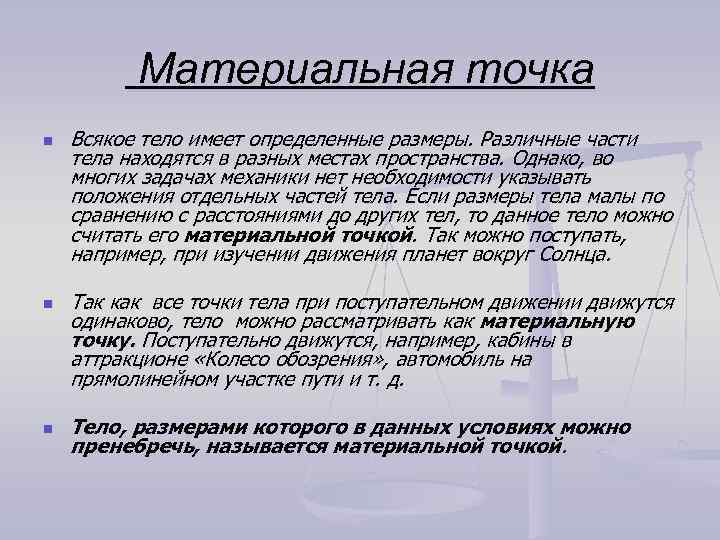 Материальная точка

Всякое тело имеет определенные размеры. Различные части тела находятся в разных местах пространства. Однако, во многих задачах механики нет необходимости указывать положения отдельных частей тела. Если размеры тела малы по сравнению с расстояниями до других тел, то данное тело можно считать его материальной точкой. Так можно поступать, например, при изучении движения планет вокруг Солнца.

Так как все точки тела при поступательном движении движутся одинаково, тело можно рассматривать как материальную точку. Поступательно движутся, например, кабины в аттракционе «Колесо обозрения», автомобиль на прямолинейном участке пути и т. д.

Тело, размерами которого в данных условиях можно пренебречь, называется материальной точкой.